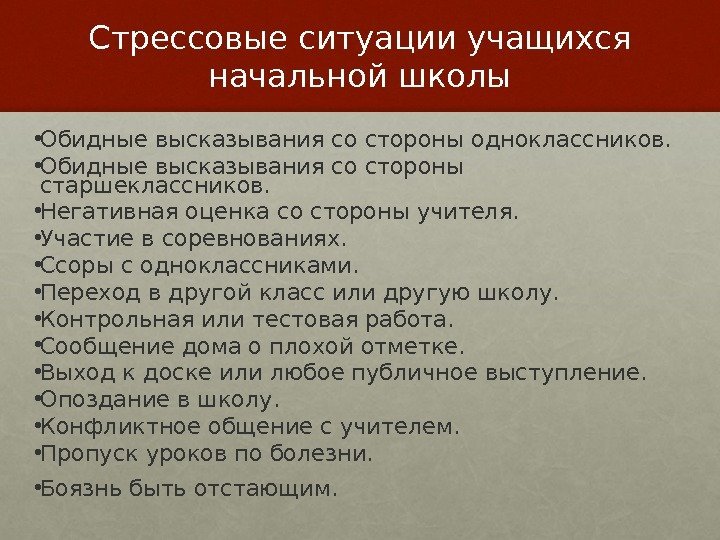 Стрессовые ситуации учащихся начальной школы

•Обидные высказывания со стороны одноклассников.
•Обидные высказывания со стороны старшеклассников.
•Негативная оценка со стороны учителя.
•Участие в соревнованиях.
•Ссоры с одноклассниками.
•Переход в другой класс или другую школу.
•Контрольная или тестовая работа.
•Сообщение дома о плохой отметке.
•Выход к доске или любое публичное выступление.
•Опоздание в школу.
•Конфликтное общение с учителем.
•Пропуск уроков по болезни.
•Боязнь быть отстающим.